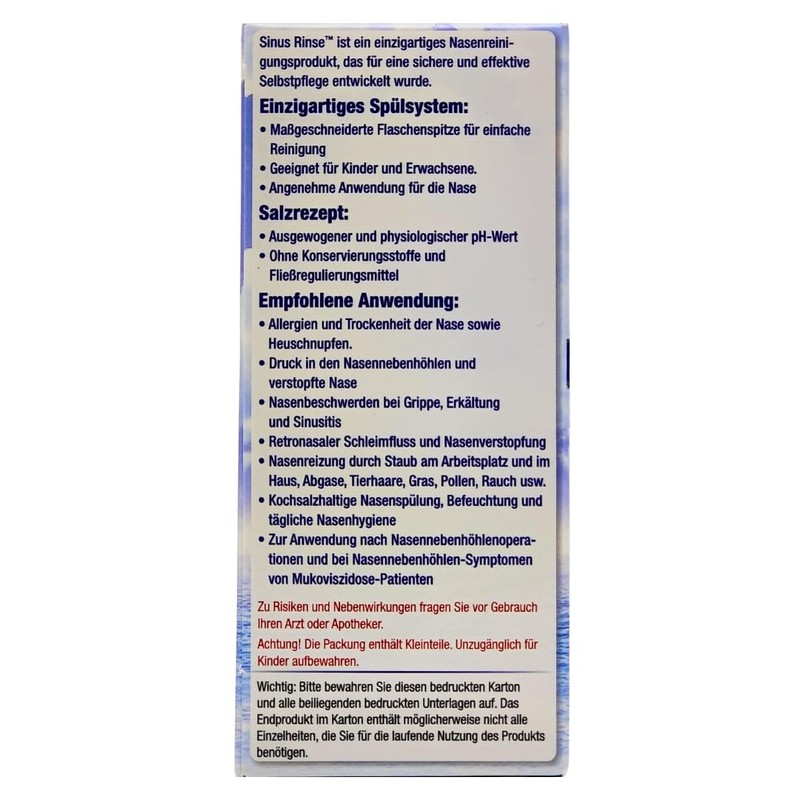 Sinus Rinse™ ist ein einzigartiges Nasenreinigungsprodukt, das für eine sichere und effektive Selbstpflege entwickelt wurde.

Einzigartiges Spülsystem:
• Maßgeschneiderte Flaschenspitze für einfache Reinigung
• Geeignet für Kinder und Erwachsene.
• Angenehme Anwendung für die Nase

Salzrezept:
• Ausgewogener und physiologischer pH-Wert
• Ohne Konservierungsstoffe und Fließregulierungsmittel

Empfohlene Anwendung:
• Allergien und Trockenheit der Nase sowie Heuschnupfen.
• Druck in den Nasennebenhöhlen und verstopfte Nase
• Nasenbeschwerden bei Grippe, Erkältung und Sinusitis
• Retronasaler Schleimfluss und Nasenverstopfung
• Nasenreizung durch Staub am Arbeitsplatz und im Haus, Abgase, Tierhaare, Gras, Pollen, Rauch usw.
• Kochsalzhaltige Nasenspülung, Befeuchtung und tägliche Nasenhygiene
• Zur Anwendung nach Nasennebenhöhlenoperationen und bei Nasennebenhöhlen-Symptomen von Mukoviszidose-Patienten

Zu Risiken und Nebenwirkungen fragen Sie vor Gebrauch Ihren Arzt oder Apotheker.

Achtung! Die Packung enthält Kleinteile. Unzugänglich für Kinder aufbewahren.

Wichtig: Bitte bewahren Sie diesen bedruckten Karton und alle beiliegenden bedruckten Unterlagen auf. Das Endprodukt im Karton enthält möglicherweise nicht alle Einzelheiten, die Sie für die laufende Nutzung des Produkts benötigen.